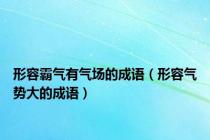 形容霸气有气场的成语（形容气势大的成语）